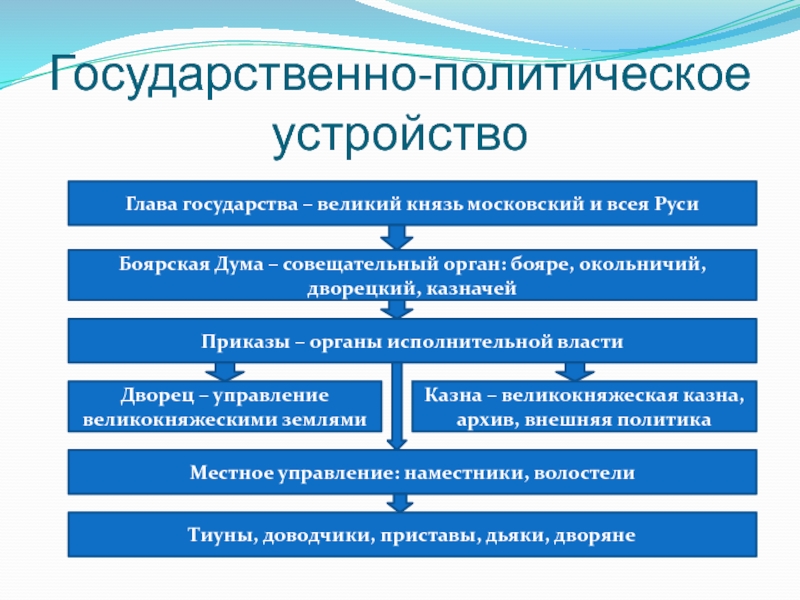 Государственно-политическое устройство

Глава государства – великий князь московский и всея Руси

Боярская Дума – совещательный орган: бояре, окольничий, дворецкий, казначей

Приказы – органы исполнительной власти

Дворец – управление великокняжескими землями

Казна – великокняжеская казна, архив, внешняя политика

Местное управление: наместники, волостели

Тиуны, доводчики, приставы, дьяки, дворяне